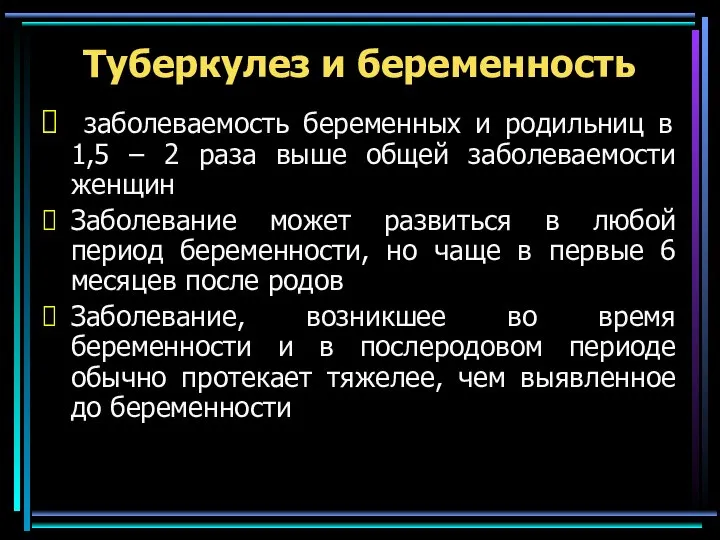 Туберкулез и беременность

заболеваемость беременных и родильниц в 1,5 – 2 раза выше общей заболеваемости женщин

Заболевание может развиться в любой период беременности, но чаще в первые 6 месяцев после родов

Заболевание, возникшее во время беременности и в послеродовом периоде обычно протекает тяжелее, чем выявленное до беременности